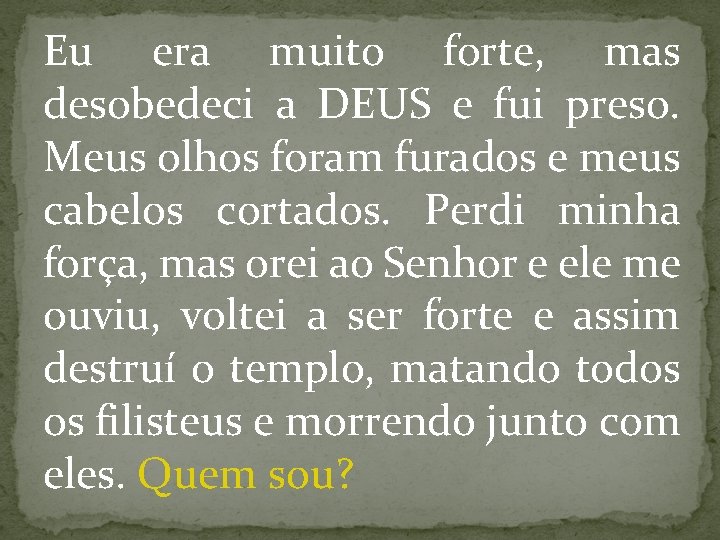 Eu era muito forte, mas desobedeci a DEUS e fui preso. Meus olhos foram furados e meus cabelos cortados. Perdi minha força, mas orei ao Senhor e ele me ouviu, voltei a ser forte e assim destruí o templo, matando todos os filisteus e morrendo junto com eles. Quem sou?